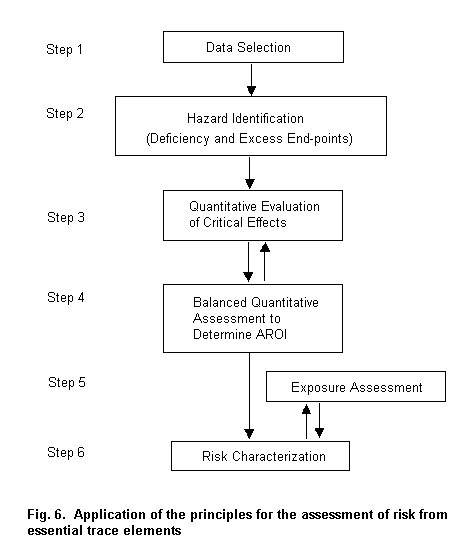 Step 1
Data Selection

Step 2
Hazard Identification
(Deficiency and Excess End-points)

Step 3
Quantitative Evaluation of Critical Effects

Step 4
Balanced Quantitative Assessment to Determine AROI

Step 5
Exposure Assessment

Step 6
Risk Characterization

Fig. 6. Application of the principles for the assessment of risk from essential trace elements